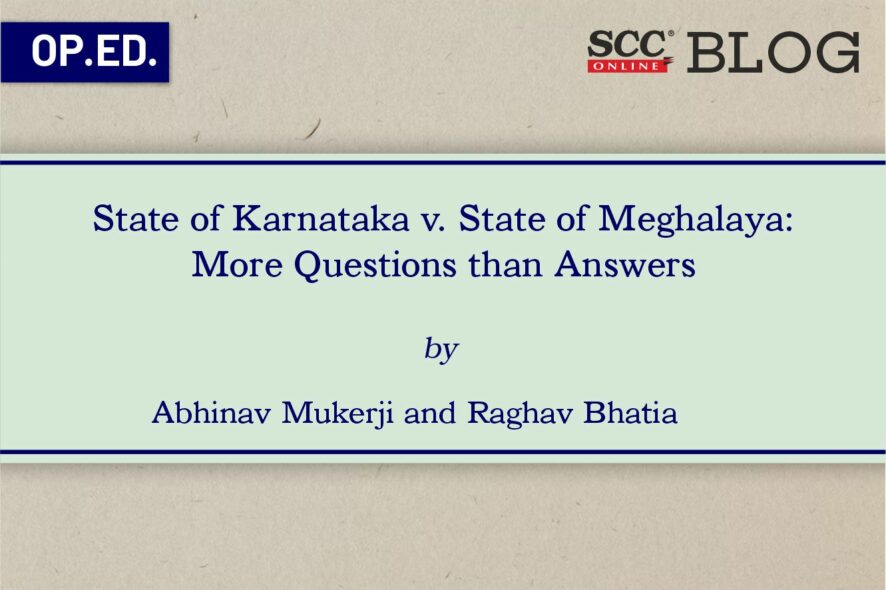 OP.ED.

SCC ONLINE BLOG

State of Karnataka v. State of Meghalaya: More Questions than Answers

by

Abhinav Mukerji and Raghav Bhatia